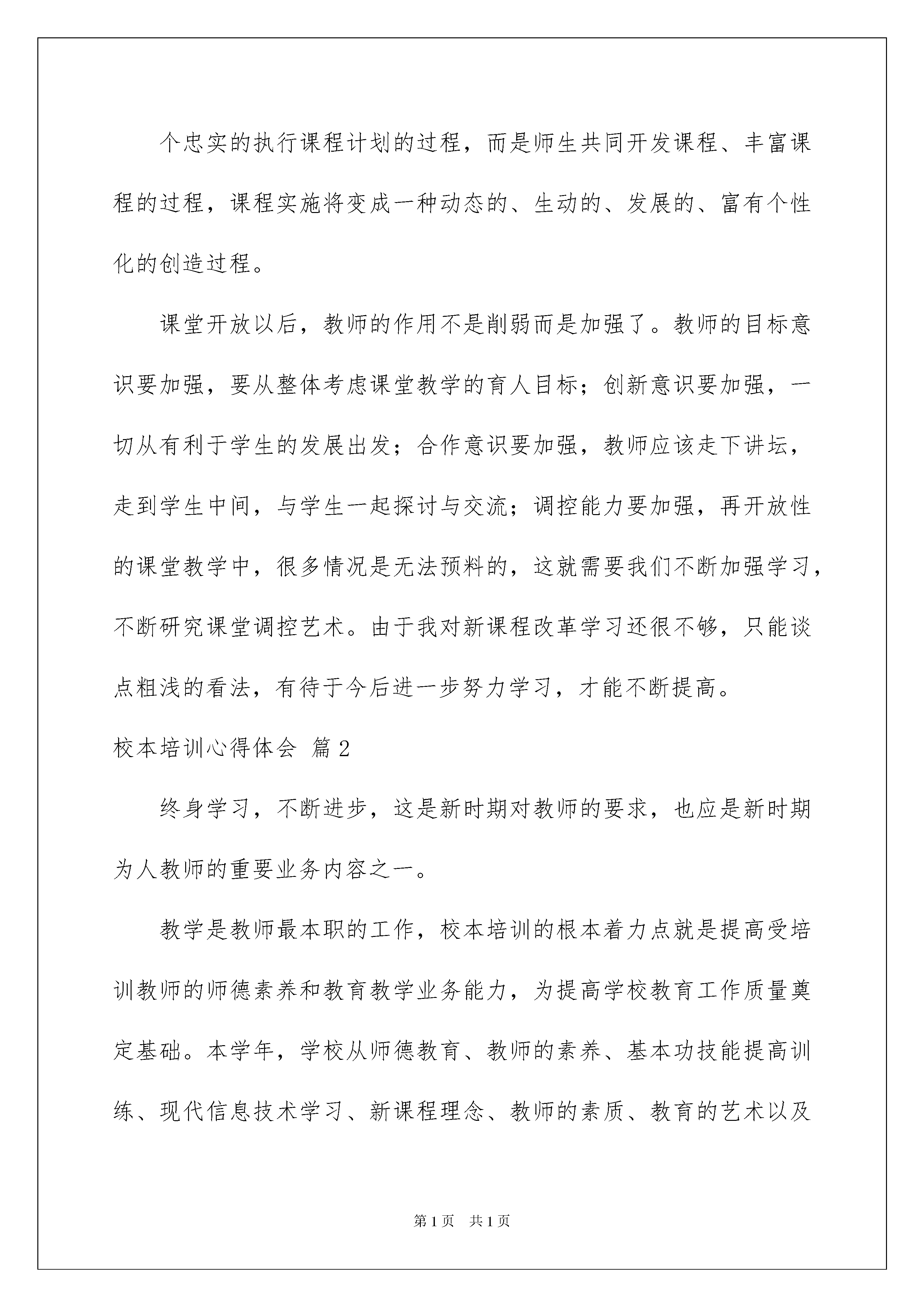 个忠实的执行课程计划的过程，而是师生共同开发课程、丰富课程的过程，课程实施将变成一种动态的、生动的、发展的、富有个性化的创造过程。

课堂开放以后，教师的作用不是削弱而是加强了。教师的目标意识要加强，要从整体考虑课堂教学的育人目标；创新意识要加强，一切从有利于学生的发展出发；合作意识要加强，教师应该走下讲坛，走到学生中间，与学生一起探讨与交流；调控能力要加强，再开放性的课堂教学中，很多情况是无法预料的，这就需要我们不断加强学习，不断研究课堂调控艺术。由于我对新课程改革学习还很不够，只能谈点粗浅的看法，有待于今后进一步努力学习，才能不断提高。

校本培训心得体会 篇2

终身学习，不断进步，这是新时期对教师的要求，也应是新时期为人教师的重要业务内容之一。

教学是教师最本职的工作，校本培训的根本着力点就是提高受培训教师的师德素养和教育教学业务能力，为提高学校教育工作质量奠定基础。本学年，学校从师德教育、教师的素养、基本功技能提高训练、现代信息技术学习、新课程理念、教师的素质、教育的艺术以及

第1页 共1页